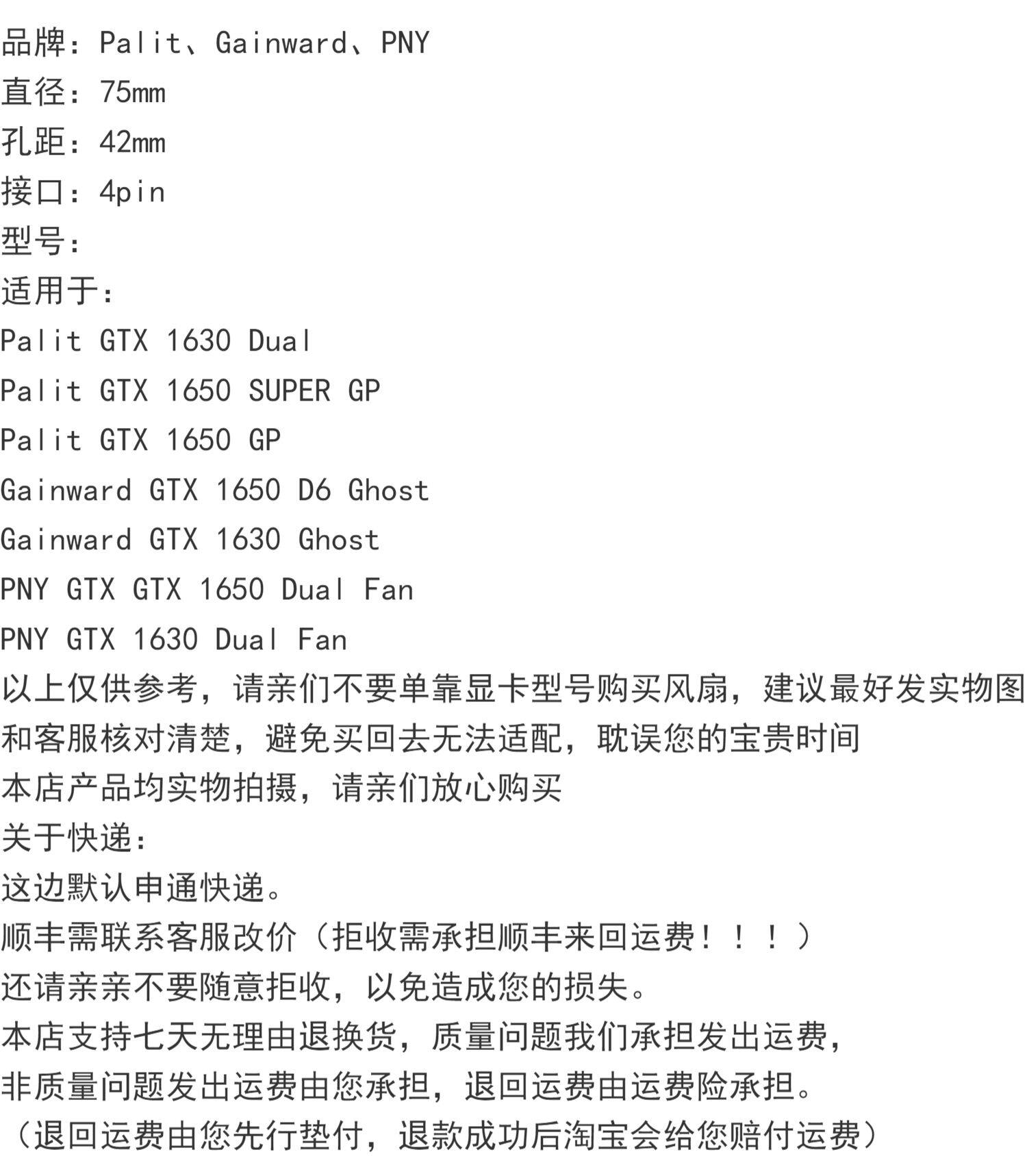 品牌：Palit、Gainward、PNY
直径：75mm
孔距：42mm
接口：4pin
型号：
适用于：
Palit GTX 1630 Dual
Palit GTX 1650 SUPER GP
Palit GTX 1650 GP
Gainward GTX 1650 D6 Ghost
Gainward GTX 1630 Ghost
PNY GTX GTX 1650 Dual Fan
PNY GTX 1630 Dual Fan
以上仅供参考，请亲们不要单靠显卡型号购买风扇，建议最好发实物图和客服核对清楚，避免买回去无法适配，耽误您的宝贵时间
本店产品均实物拍摄，请亲们放心购买
关于快递：
这边默认申通快递。
顺丰需联系客服改价（拒收需承担顺丰来回运费！！！）
还请亲亲不要随意拒收，以免造成您的损失。
本店支持七天无理由退换货，质量问题我们承担发出运费，
非质量问题发出运费由您承担，退回运费由运费险承担。
（退回运费由您先行垫付，退款成功后淘宝会给您赔付运费）